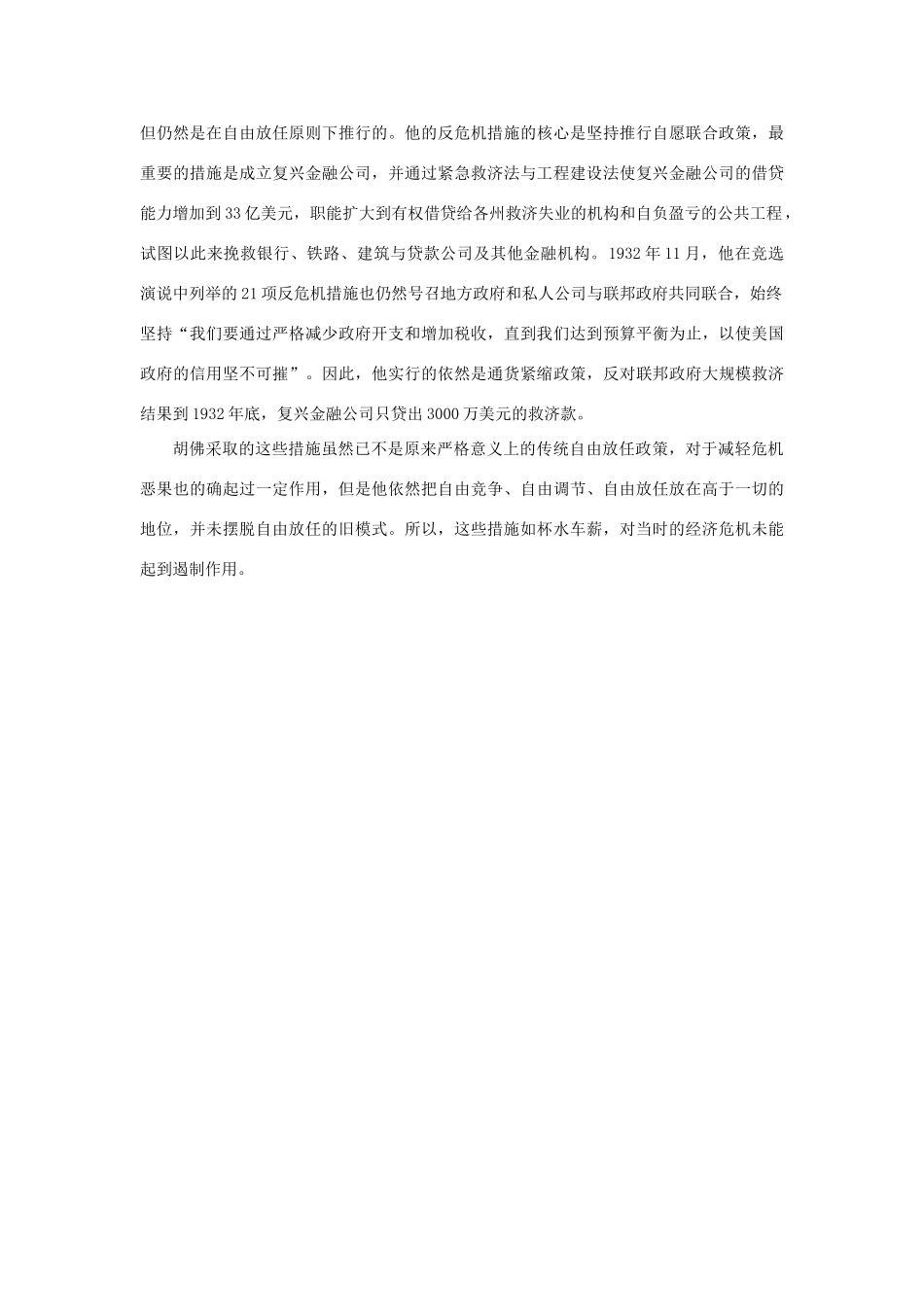 但仍然是在自由放任原则下推行的。他的反危机措施的核心是坚持推行自愿联合政策，最重要的措施是成立复兴金融公司，并通过紧急救济法与工程建设法使复兴金融公司的借贷能力增加到33亿美元，职能扩大到有权借贷给各州救济失业的机构和自负盈亏的公共工程，试图以此来挽救银行、铁路、建筑与贷款公司及其他金融机构。1932年11月，他在竞选演说中列举的21项反危机措施也仍然号召地方政府和私人公司与联邦政府共同联合，始终坚持“我们要通过严格减少政府开支和增加税收，直到我们达到预算平衡为止，以使美国政府的信用坚不可摧”。因此，他实行的依然是通货紧缩政策，反对联邦政府大规模救济结果到1932年底，复兴金融公司只贷出3000万美元的救济款。

胡佛采取的这些措施虽然已不是原来严格意义上的传统自由放任政策，对于减轻危机恶果也的确起过一定作用，但是他依然把自由竞争、自由调节、自由放任放在高于一切的地位，并未摆脱自由放任的旧模式。所以，这些措施如杯水车薪，对当时的经济危机未能起到遏制作用。